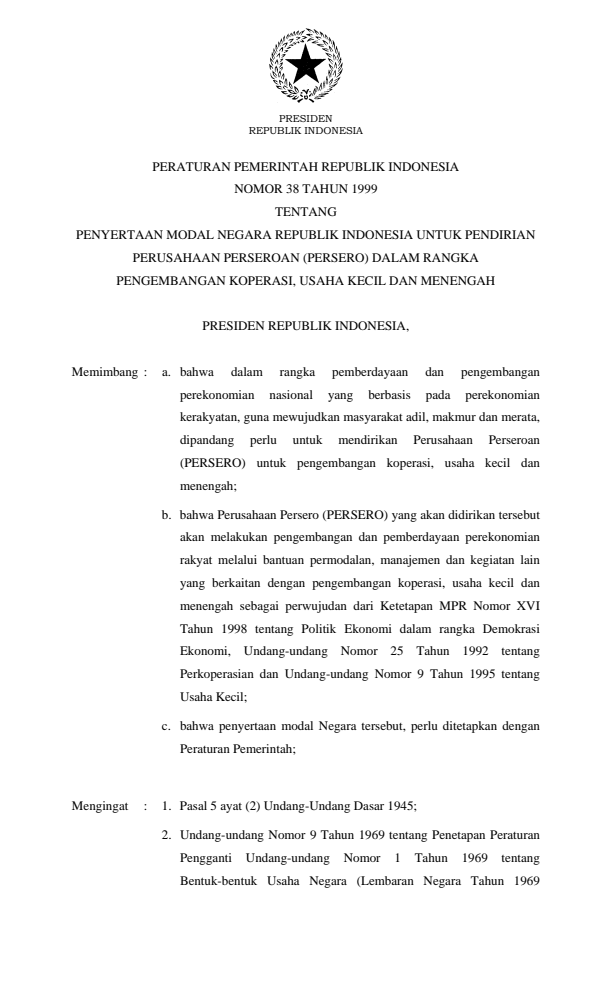 PRESIDEN
REPUBLIK INDONESIA

PERATURAN PEMERINTAH REPUBLIK INDONESIA
NOMOR 38 TAHUN 1999
TENTANG
PENYERTAAN MODAL NEGARA REPUBLIK INDONESIA UNTUK PENDIRIAN PERUSAHAAN PERSEROAN (PERSERO) DALAM RANGKA PENGEMBANGAN KOPERASI, USAHA KECIL DAN MENENGAH

PRESIDEN REPUBLIK INDONESIA,

Memimbang : a. bahwa dalam rangka pemberdayaan dan pengembangan perekonomian nasional yang berbasis pada perekonomian kerakyatan, guna mewujudkan masyarakat adil, makmur dan merata, dipandang perlu untuk mendirikan Perusahaan Perseroan (PERSERO) untuk pengembangan koperasi, usaha kecil dan menengah;

b. bahwa Perusahaan Persero (PERSERO) yang akan didirikan tersebut akan melakukan pengembangan dan pemberdayaan perekonomian rakyat melalui bantuan permodalan, manajemen dan kegiatan lain yang berkaitan dengan pengembangan koperasi, usaha kecil dan menengah sebagai perwujudan dari Ketetapan MPR Nomor XVI Tahun 1998 tentang Politik Ekonomi dalam rangka Demokrasi Ekonomi, Undang-undang Nomor 25 Tahun 1992 tentang Perkoperasian dan Undang-undang Nomor 9 Tahun 1995 tentang Usaha Kecil;

c. bahwa penyertaan modal Negara tersebut, perlu ditetapkan dengan Peraturan Pemerintah;

Mengingat : 1. Pasal 5 ayat (2) Undang-Undang Dasar 1945;

2. Undang-undang Nomor 9 Tahun 1969 tentang Penetapan Peraturan Pengganti Undang-undang Nomor 1 Tahun 1969 tentang Bentuk-bentuk Usaha Negara (Lembaran Negara Tahun 1969